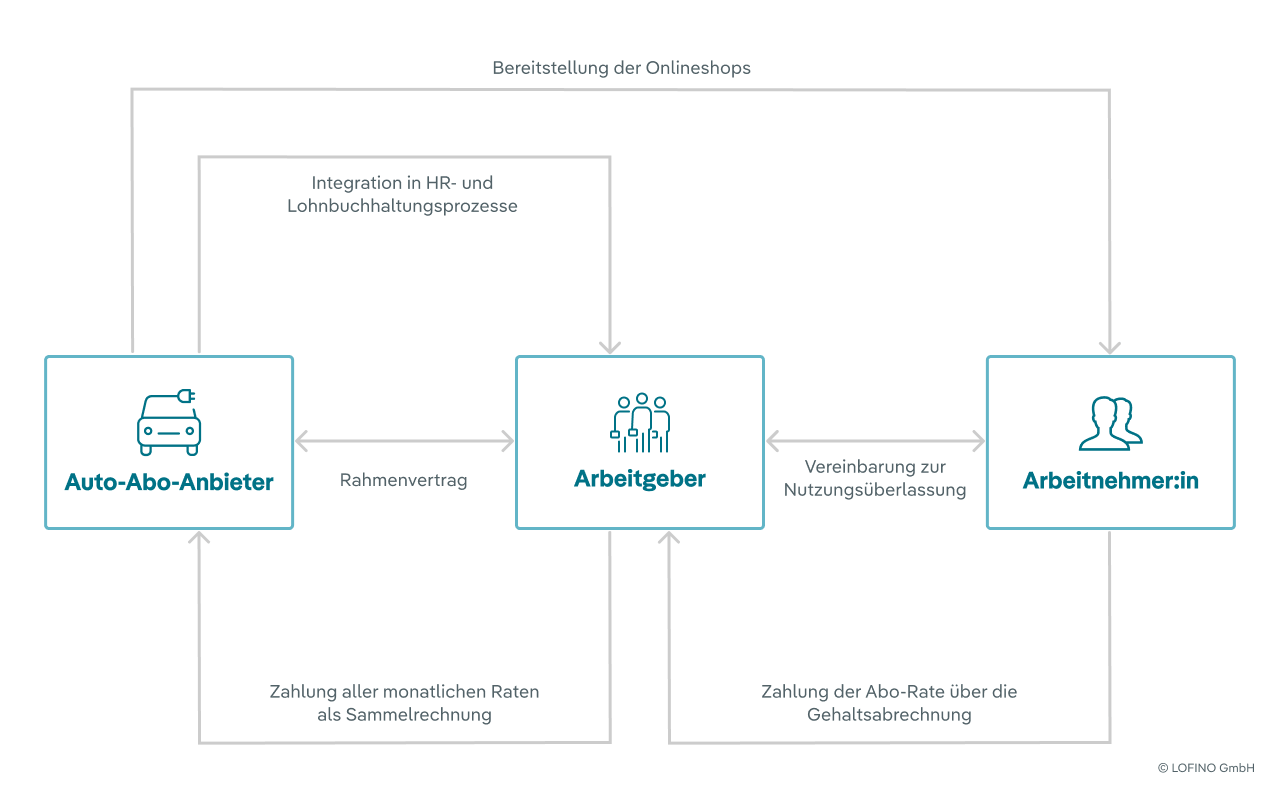 Bereitstellung der Onlineshops

Integration in HR- und Lohnbuchhaltungsprozesse

Auto-Abo-Anbieter

Rahmenvertrag

Arbeitgeber

Vereinbarung zur Nutzungsüberlassung

Arbeitnehmer:in

Zahlung aller monatlichen Raten als Sammelrechnung

Zahlung der Abo-Rate über die Gehaltsabrechnung

© LOFINO GmbH